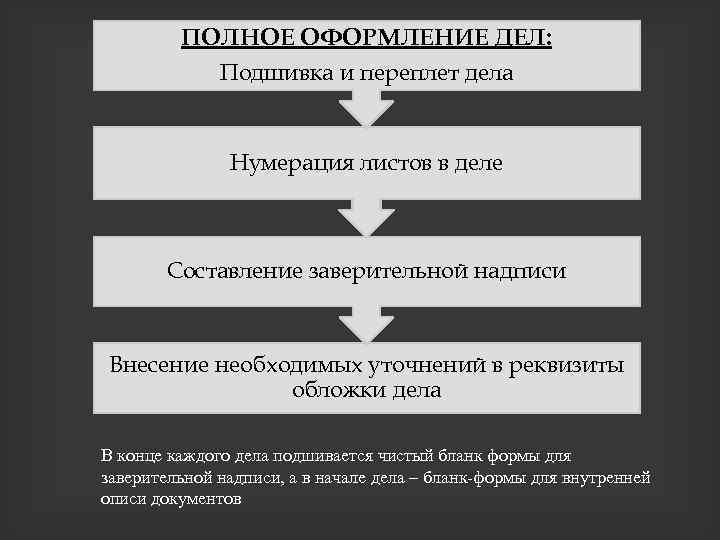 ПОЛНОЕ ОФОРМЛЕНИЕ ДЕЛ:
Подшивка и переплет дела

Нумерация листов в деле

Составление заверительной надписи

Внесение необходимых уточнений в реквизиты обложки дела

В конце каждого дела подшивается чистый бланк формы для заверительной надписи, а в начале дела – бланк-формы для внутренней описи документов